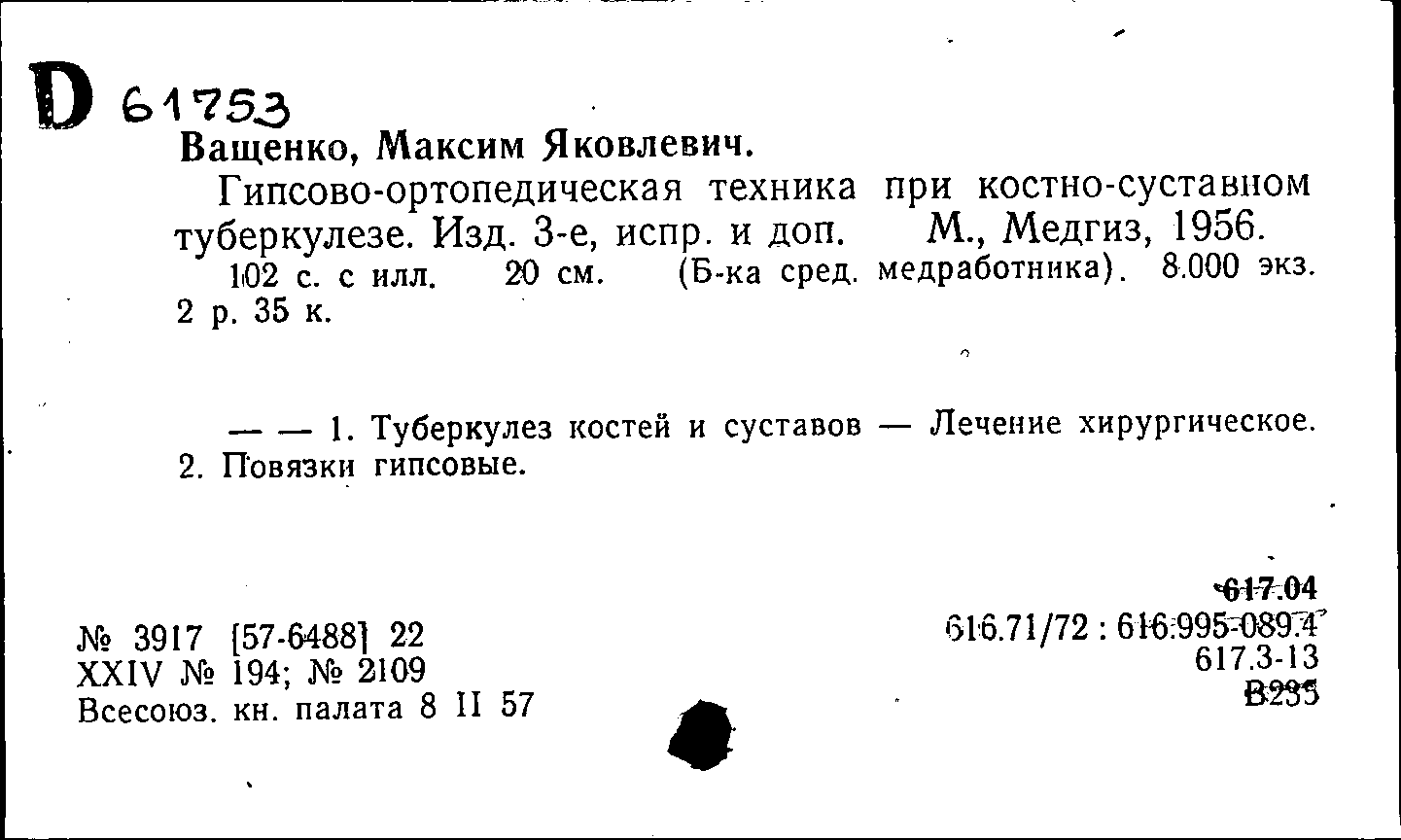 D 61753
Ващенко, Максим Яковлевич.

Гипсово-ортопедическая техника при костно-суставном туберкулезе. Изд. 3-е, испр. и доп. М., Медгиз, 1956.
102 с. с илл. 20 см. (Б-ка сред. медработника). 8.000 экз. 2 р. 35 к.

— — 1. Туберкулез костей и суставов — Лечение хирургическое. 2. Повязки гипсовые.

№ 3917 [57-6488] 22
XXIV № 194; № 2109
Всесоюз. кн. палата 8 II 57

617.04
616.71/72 : 616.995-089.4
617.3-13
В235